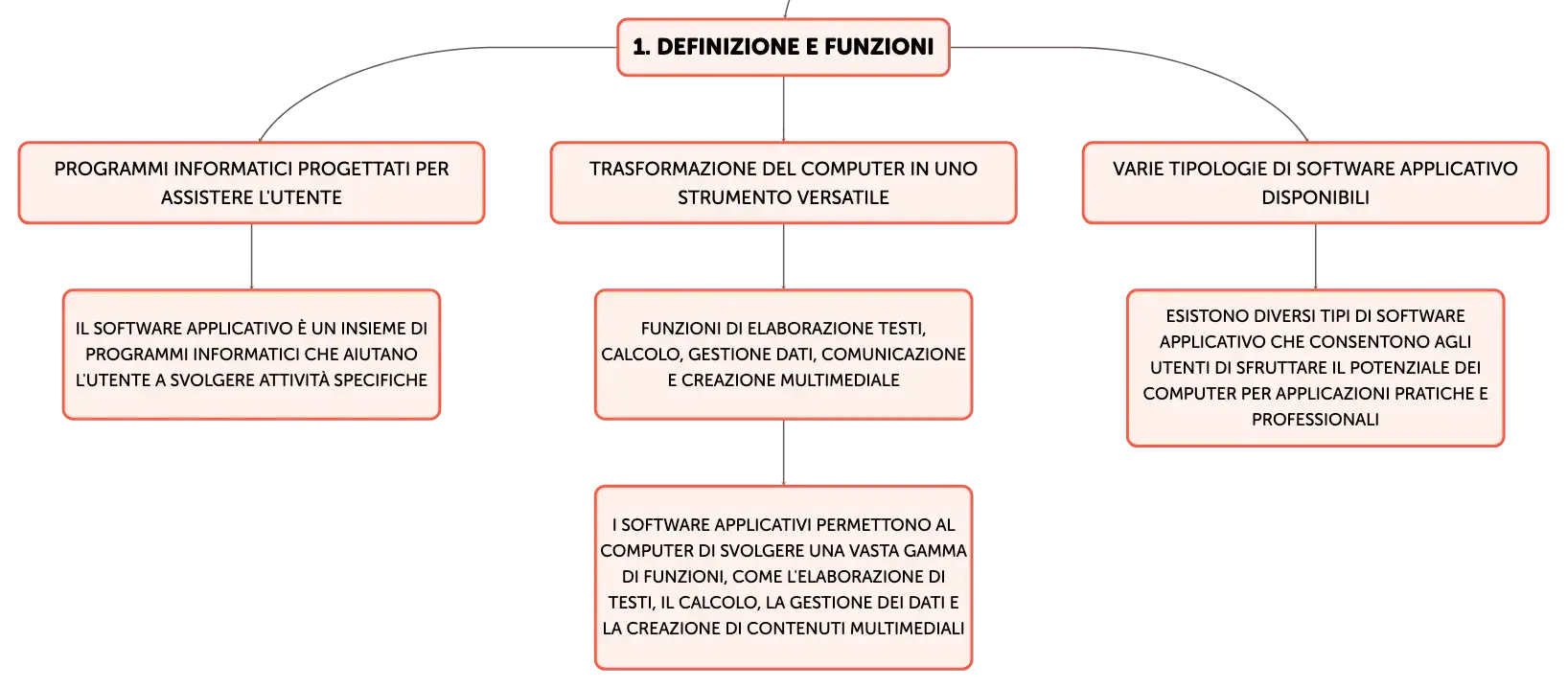 1. DEFINIZIONE E FUNZIONI

PROGRAMMI INFORMATICI PROGETTATI PER ASSISTERE L'UTENTE

IL SOFTWARE APPLICATIVO È UN INSIEME DI PROGRAMMI INFORMATICI CHE AIUTANO L'UTENTE A SVOLGERE ATTIVITÀ SPECIFICHE

TRASFORMAZIONE DEL COMPUTER IN UNO STRUMENTO VERSATILE

FUNZIONI DI ELABORAZIONE TESTI, CALCOLO, GESTIONE DATI, COMUNICAZIONE E CREAZIONE MULTIMEDIALE

I SOFTWARE APPLICATIVI PERMETTONO AL COMPUTER DI SVOLGERE UNA VASTA GAMMA DI FUNZIONI, COME L'ELABORAZIONE DI TESTI, IL CALCOLO, LA GESTIONE DEI DATI E LA CREAZIONE DI CONTENUTI MULTIMEDIALI

VARIE TIPOLOGIE DI SOFTWARE APPLICATIVO DISPONIBILI

ESISTONO DIVERSI TIPI DI SOFTWARE APPLICATIVO CHE CONSENTONO AGLI UTENTI DI SFRUTTARE IL POTENZIALE DEI COMPUTER PER APPLICAZIONI PRATICHE E PROFESSIONALI